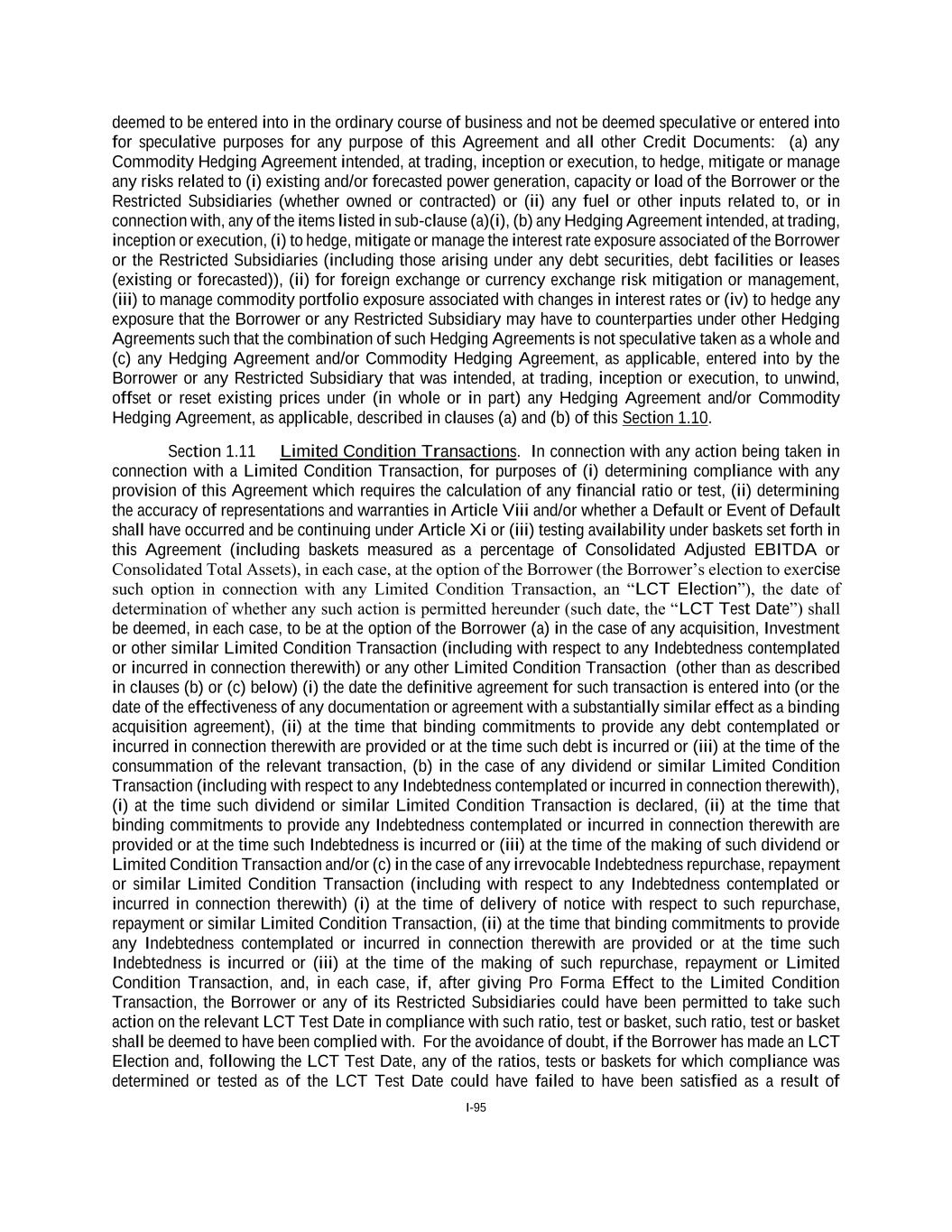 deemed to be entered into in the ordinary course of business and not be deemed speculative or entered into for speculative purposes for any purpose of this Agreement and all other Credit Documents: (a) any Commodity Hedging Agreement intended, at trading, inception or execution, to hedge, mitigate or manage any risks related to (i) existing and/or forecasted power generation, capacity or load of the Borrower or the Restricted Subsidiaries (whether owned or contracted) or (ii) any fuel or other inputs related to, or in connection with, any of the items listed in sub-clause (a)(i), (b) any Hedging Agreement intended, at trading, inception or execution, (i) to hedge, mitigate or manage the interest rate exposure associated of the Borrower or the Restricted Subsidiaries (including those arising under any debt securities, debt facilities or leases (existing or forecasted)), (ii) for foreign exchange or currency exchange risk mitigation or management, (iii) to manage commodity portfolio exposure associated with changes in interest rates or (iv) to hedge any exposure that the Borrower or any Restricted Subsidiary may have to counterparties under other Hedging Agreements such that the combination of such Hedging Agreements is not speculative taken as a whole and (c) any Hedging Agreement and/or Commodity Hedging Agreement, as applicable, entered into by the Borrower or any Restricted Subsidiary that was intended, at trading, inception or execution, to unwind, offset or reset existing prices under (in whole or in part) any Hedging Agreement and/or Commodity Hedging Agreement, as applicable, described in clauses (a) and (b) of this Section 1.10.

Section 1.11 Limited Condition Transactions. In connection with any action being taken in connection with a Limited Condition Transaction, for purposes of (i) determining compliance with any provision of this Agreement which requires the calculation of any financial ratio or test, (ii) determining the accuracy of representations and warranties in Article Viii and/or whether a Default or Event of Default shall have occurred and be continuing under Article Xi or (iii) testing availability under baskets set forth in this Agreement (including baskets measured as a percentage of Consolidated Adjusted EBITDA or Consolidated Total Assets), in each case, at the option of the Borrower (the Borrower's election to exercise such option in connection with any Limited Condition Transaction, an "LCT Election"), the date of determination of whether any such action is permitted hereunder (such date, the "LCT Test Date") shall be deemed, in each case, to be at the option of the Borrower (a) in the case of any acquisition, Investment or other similar Limited Condition Transaction (including with respect to any Indebtedness contemplated or incurred in connection therewith) or any other Limited Condition Transaction (other than as described in clauses (b) or (c) below) (i) the date the definitive agreement for such transaction is entered into (or the date of the effectiveness of any documentation or agreement with a substantially similar effect as a binding acquisition agreement), (ii) at the time that binding commitments to provide any debt contemplated or incurred in connection therewith are provided or at the time such debt is incurred or (iii) at the time of the consummation of the relevant transaction, (b) in the case of any dividend or similar Limited Condition Transaction (including with respect to any Indebtedness contemplated or incurred in connection therewith), (i) at the time such dividend or similar Limited Condition Transaction is declared, (ii) at the time that binding commitments to provide any Indebtedness contemplated or incurred in connection therewith are provided or at the time such Indebtedness is incurred or (iii) at the time of the making of such dividend or Limited Condition Transaction and/or (c) in the case of any irrevocable Indebtedness repurchase, repayment or similar Limited Condition Transaction (including with respect to any Indebtedness contemplated or incurred in connection therewith) (i) at the time of delivery of notice with respect to such repurchase, repayment or similar Limited Condition Transaction, (ii) at the time that binding commitments to provide any Indebtedness contemplated or incurred in connection therewith are provided or at the time such Indebtedness is incurred or (iii) at the time of the making of such repurchase, repayment or Limited Condition Transaction, and, in each case, if, after giving Pro Forma Effect to the Limited Condition Transaction, the Borrower or any of its Restricted Subsidiaries could have been permitted to take such action on the relevant LCT Test Date in compliance with such ratio, test or basket, such ratio, test or basket shall be deemed to have been complied with. For the avoidance of doubt, if the Borrower has made an LCT Election and, following the LCT Test Date, any of the ratios, tests or baskets for which compliance was determined or tested as of the LCT Test Date could have failed to have been satisfied as a result of

I-95